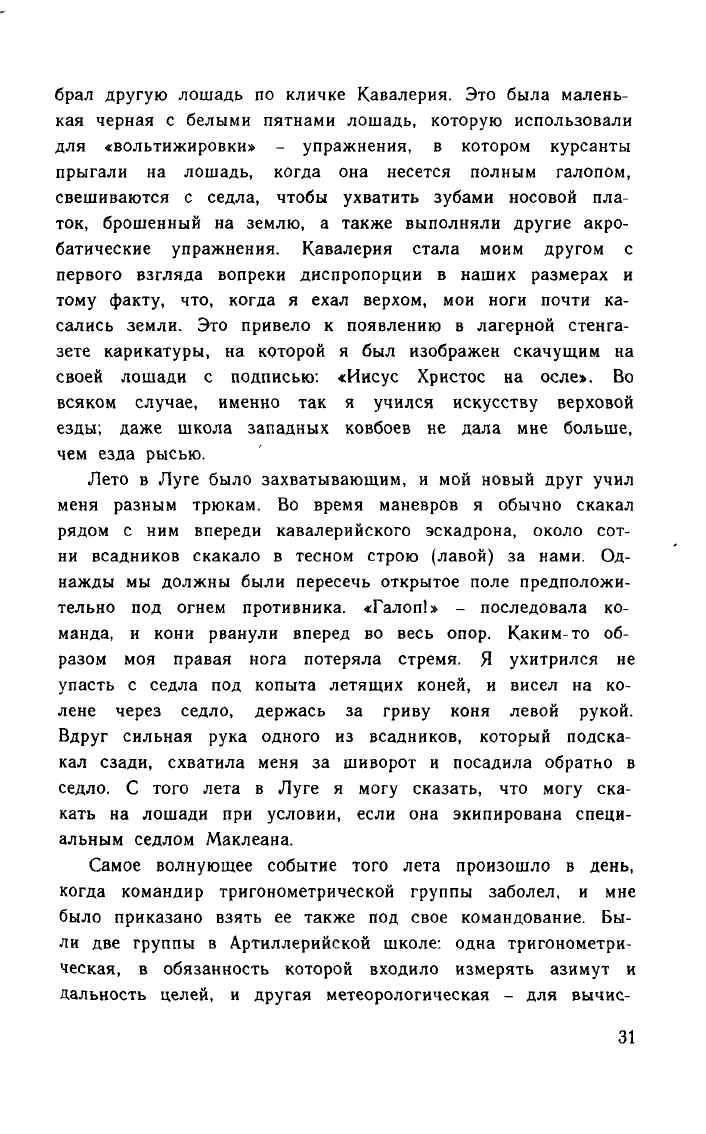 брал другую лошадь по кличке Кавалерия. Это была маленькая черная с белыми пятнами лошадь, которую использовали для «вольтижировки» – упражнения, в котором курсанты прыгали на лошадь, когда она несется полным галопом, свешиваются с седла, чтобы ухватить зубами носовой платок, брошенный на землю, а также выполняли другие акробатические упражнения. Кавалерия стала моим другом с первого взгляда вопреки диспропорции в наших размерах и тому факту, что, когда я ехал верхом, мои ноги почти касались земли. Это привело к появлению в лагерной стенгазете карикатуры, на которой я был изображен скачущим на своей лошади с подписью: «Иисус Христос на осле». Во всяком случае, именно так я учился искусству верховой езды; даже школа западных ковбоев не дала мне больше, чем езда рысью.

Лето в Луге было захватывающим, и мой новый друг учил меня разным трюкам. Во время маневров я обычно скакал рядом с ним впереди кавалерийского эскадрона, около сотни всадников скакало в тесном строю (лавой) за нами. Однажды мы должны были пересечь открытое поле предположительно под огнем противника. «Галоп!» – последовала команда, и кони рванули вперед во весь опор. Каким-то образом моя правая нога потеряла стремя. Я ухитрился не упасть с седла под копыта летящих коней, и висел на колене через седло, держась за гриву коня левой рукой. Вдруг сильная рука одного из всадников, который подскакал сзади, схватила меня за шиворот и посадила обратно в седло. С того лета в Луге я могу сказать, что могу скакать на лошади при условии, если она экипирована специальным седлом Маклеана.

Самое волнующее событие того лета произошло в день, когда командир тригонометрической группы заболел, и мне было приказано взять ее также под свое командование. Были две группы в Артиллерийской школе: одна тригонометрическая, в обязанность которой входило измерять азимут и дальность целей, и другая метеорологическая – для вычис-

31